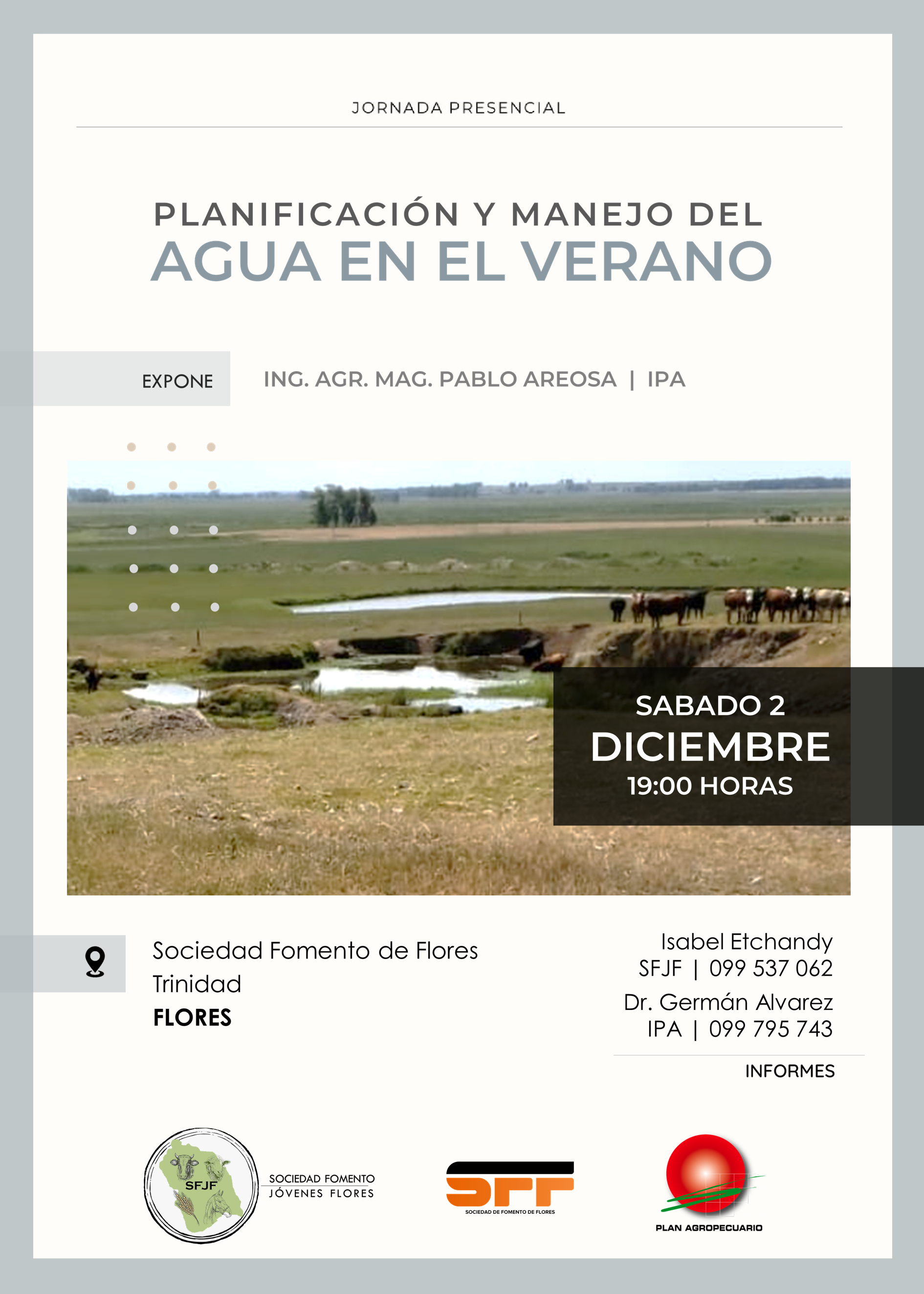 JORNADA PRESENCIAL

PLANIFICACIÓN Y MANEJO DEL
AGUA EN EL VERANO

EXPONE

ING. AGR. MAG. PABLO AREOSA | IPA

SABADO 2
DICIEMBRE
19:00 HORAS

Sociedad Fomento de Flores
Trinidad
FLORES

Isabel Etchandy
SFJF | 099 537 062
Dr. Germán Alvarez
IPA | 099 795 743

INFORMES

SFJF

SOCIEDAD FOMENTO
JÓVENES FLORES

SFF
SOCIEDAD DE FOMENTO DE FLORES

PLAN AGROPECUARIO